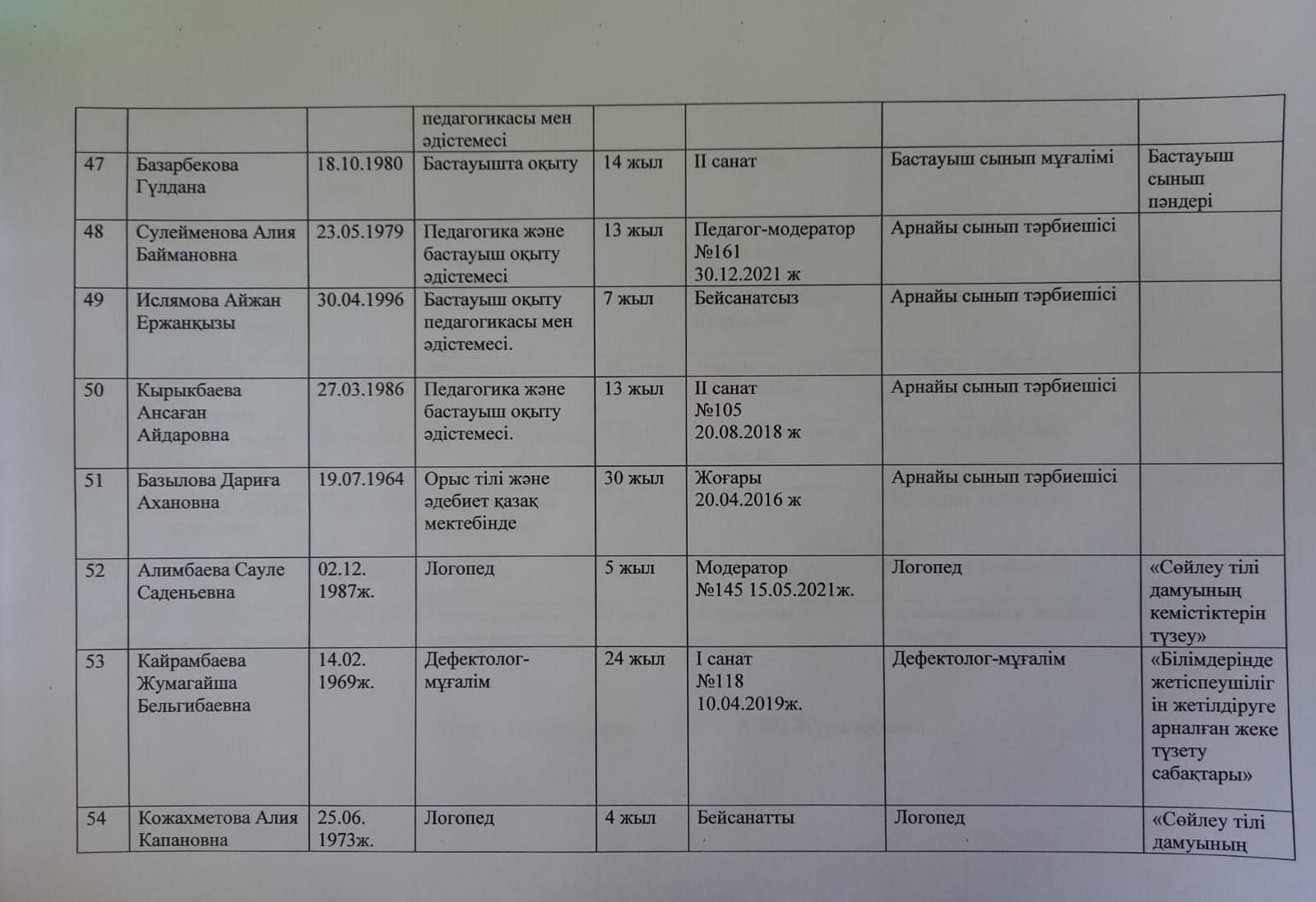 |  |  |  | педагогикасы мен әдістемесі |  |  |  |  |
|---|---|---|---|---|---|---|---|
| 47 | Базарбекова Гүлдана | 18.10.1980 | Бастауышта оқыту | 14 жыл | II санат | Бастауыш сынып мұғалімі | Бастауыш сынып пәндері |
| 48 | Сулейменова Алия Баймановна | 23.05.1979 | Педагогика және бастауыш оқыту әдістемесі | 13 жыл | Педагог-модератор №161 30.12.2021 ж | Арнайы сынып тәрбиешісі |  |
| 49 | Ислямова Айжан Ержанқызы | 30.04.1996 | Бастауыш оқыту педагогикасы мен әдістемесі. | 7 жыл | Бейсанатсыз | Арнайы сынып тәрбиешісі |  |
| 50 | Кырыкбаева Ансаған Айдаровна | 27.03.1986 | Педагогика және бастауыш оқыту әдістемесі. | 13 жыл | II санат №105 20.08.2018 ж | Арнайы сынып тәрбиешісі |  |
| 51 | Базылова Дариға Ахановна | 19.07.1964 | Орыс тілі және әдебиет қазақ мектебінде | 30 жыл | Жоғары 20.04.2016 ж | Арнайы сынып тәрбиешісі |  |
| 52 | Алимбаева Сауле Саденьевна | 02.12. 1987ж. | Логопед | 5 жыл | Модератор №145 15.05.2021ж. | Логопед | «Сөйлеу тілі дамуының кемістіктерін түзеу» |
| 53 | Кайрамбаева Жумагайша Бельгибаевна | 14.02. 1969ж. | Дефектолог-мұғалім | 24 жыл | I санат №118 10.04.2019ж. | Дефектолог-мұғалім | «Білімдерінде жетіспеушілігін жетілдіруге арналған жеке түзету сабақтары» |
| 54 | Кожахметова Алия Капановна | 25.06. 1973ж. | Логопед | 4 жыл | Бейсанатты | Логопед | «Сөйлеу тілі дамуының |